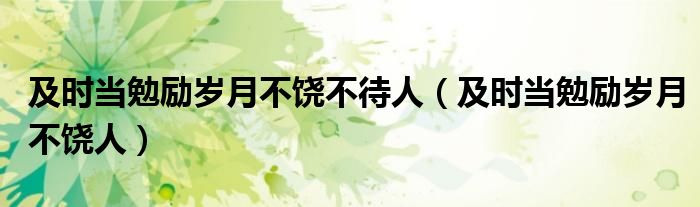 及时当勉励岁月不饶不待人（及时当勉励岁月不饶人）